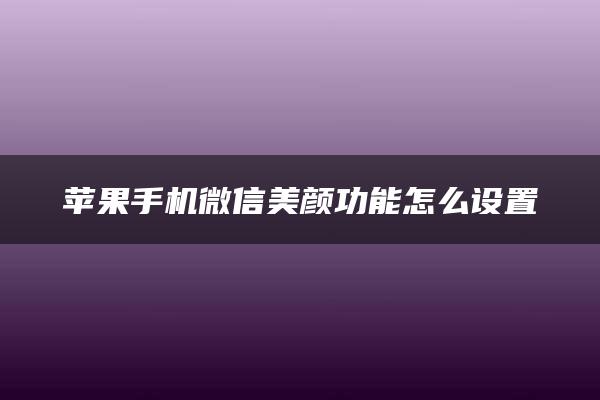 苹果手机微信美颜功能怎么设置